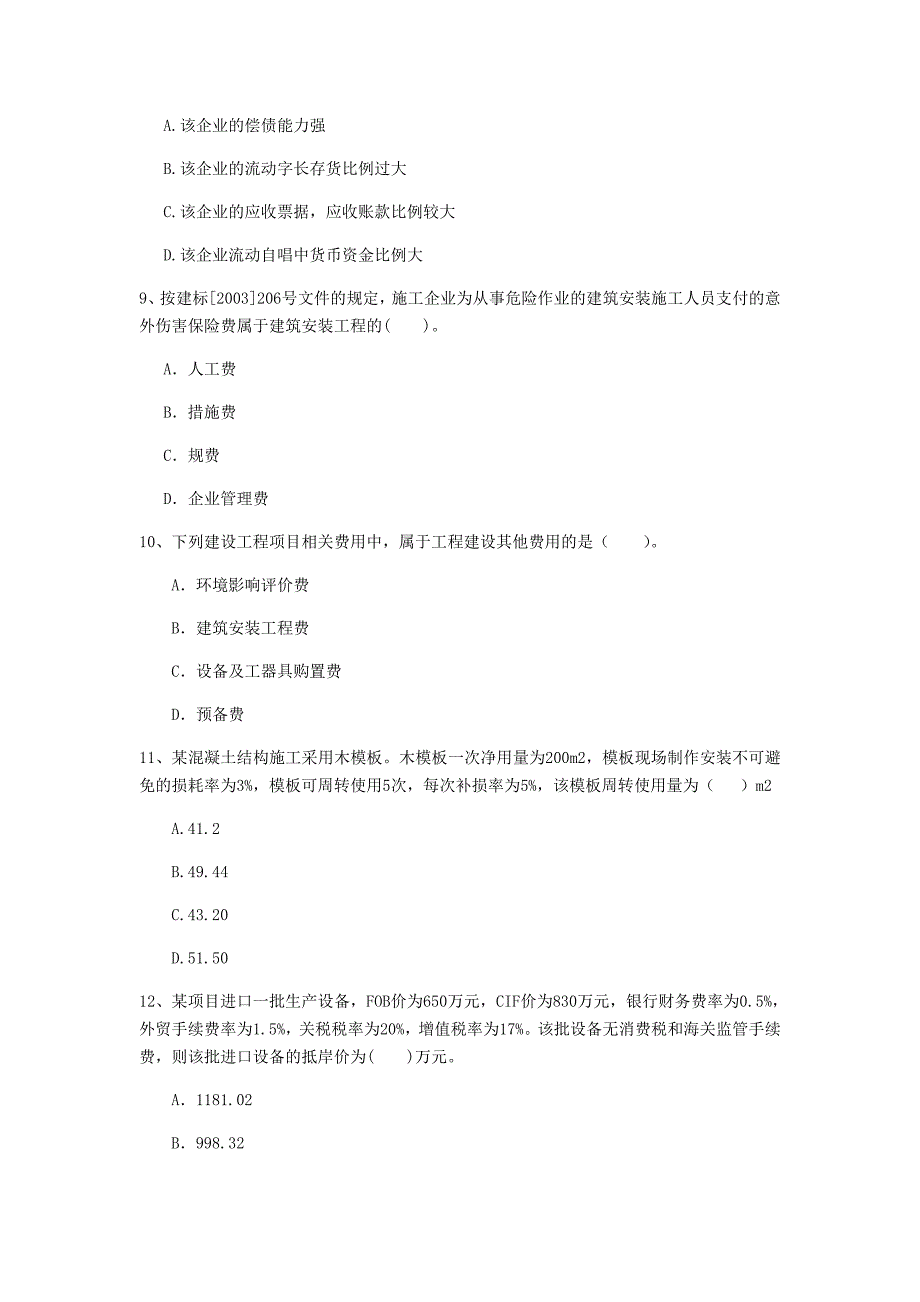 A.该企业的偿债能力强

B.该企业的流动字长存货比例过大

C.该企业的应收票据，应收账款比例较大

D.该企业流动自唱中货币资金比例大

9、按建标[2003]206号文件的规定，施工企业为从事危险作业的建筑安装施工人员支付的意外伤害保险费属于建筑安装工程的(    )。

A. 人工费

B. 措施费

C. 规费

D. 企业管理费

10、下列建设工程项目相关费用中，属于工程建设其他费用的是（    ）。

A. 环境影响评价费

B. 建筑安装工程费

C. 设备及工器具购置费

D. 预备费

11、某混凝土结构施工采用木模板。木模板一次净用量为200m2，模板现场制作安装不可避免的损耗率为3%，模板可周转使用5次，每次补损率为5%，该模板周转使用量为（    ）m2

A.41.2

B.49.44

C.43.20

D.51.50

12、某项目进口一批生产设备，FOB价为650万元，CIF价为830万元，银行财务费率为0.5%，外贸手续费率为1.5%，关税税率为20%，增值税率为17%。该批设备无消费税和海关监管手续费，则该批进口设备的抵岸价为(    )万元。

A. 1181.02

B. 998.32